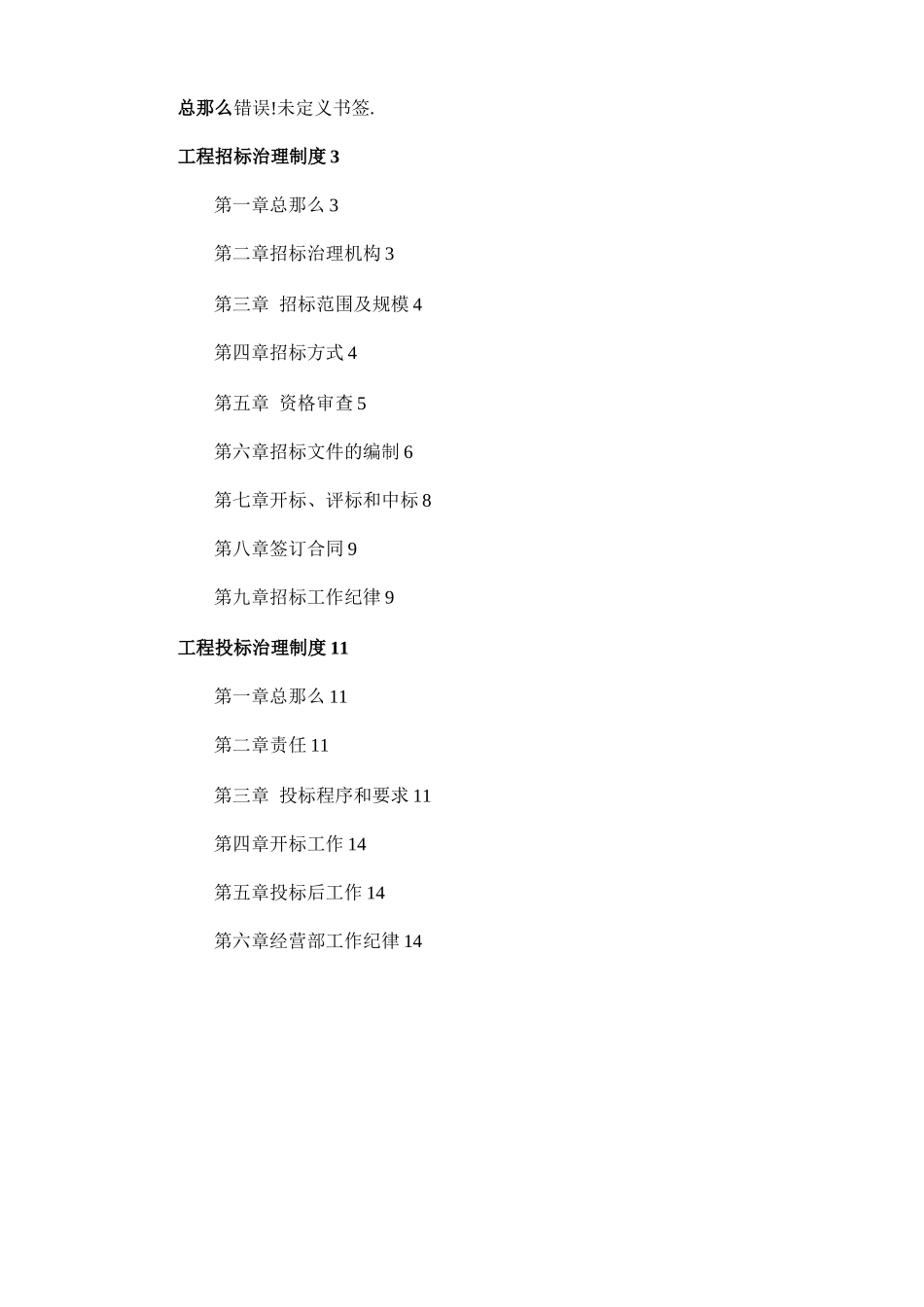 总那么错误!未定义书签.

工程招标治理制度 3

第一章总那么 3

第二章招标治理机构 3

第三章  招标范围及规模 4

第四章招标方式 4

第五章  资格审查 5

第六章招标文件的编制 6

第七章开标、评标和中标 8

第八章签订合同 9

第九章招标工作纪律 9

工程投标治理制度 11

第一章总那么 11

第二章责任 11

第三章  投标程序和要求 11

第四章开标工作 14

第五章投标后工作 14

第六章经营部工作纪律 14